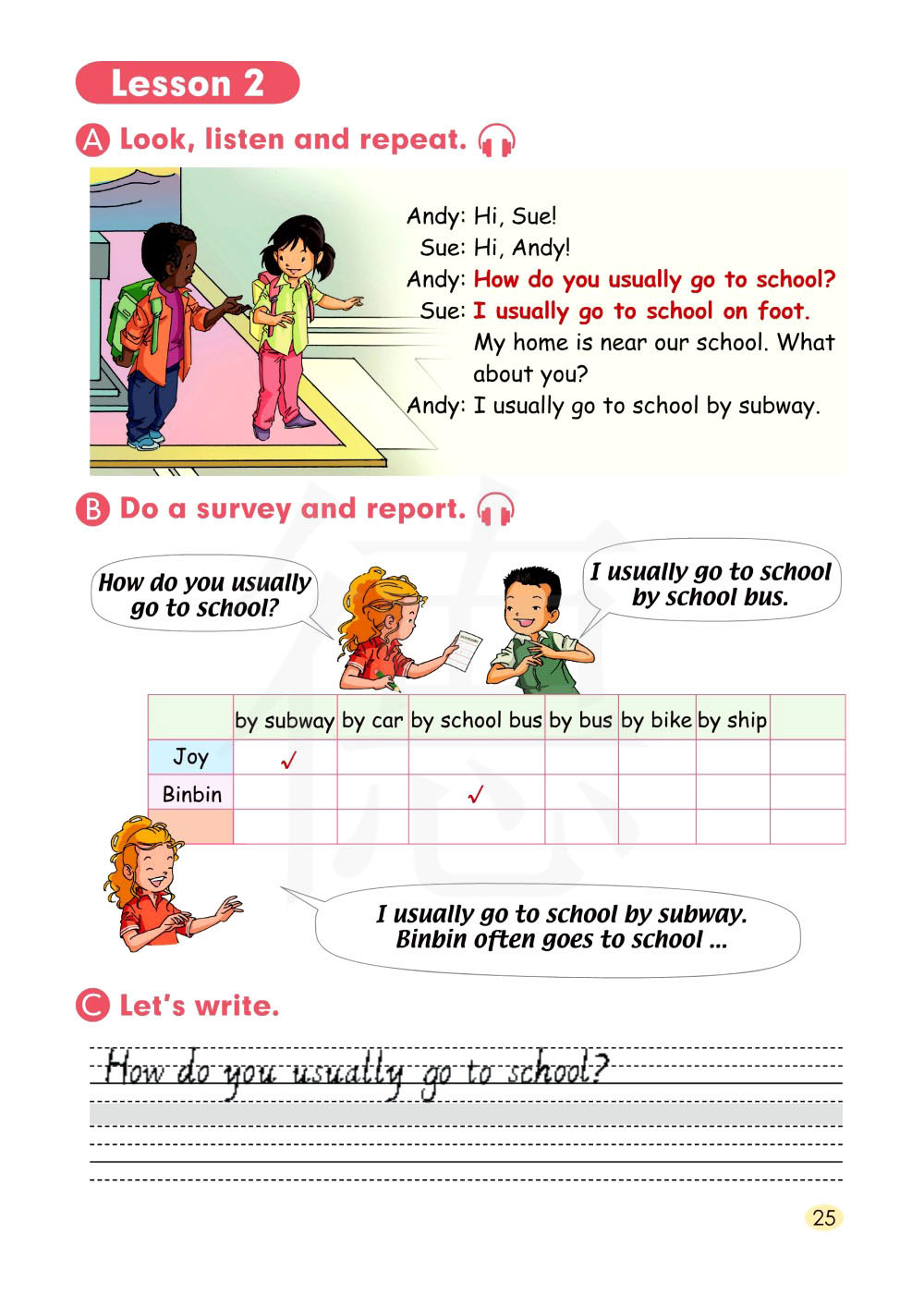 Lesson 2

A Look, listen and repeat.

Andy: Hi, Sue!
Sue: Hi, Andy!
Andy: How do you usually go to school?
Sue: I usually go to school on foot. My home is near our school. What about you?
Andy: I usually go to school by subway.

B Do a survey and report.

How do you usually go to school?

I usually go to school by school bus.

| | by subway | by car | by school bus | by bus | by bike | by ship | |
|---|---|---|---|---|---|---|---|
| Joy | ✓ | | | | | | |
| Binbin | | | ✓ | | | | |
| | | | | | | | |

I usually go to school by subway. Binbin often goes to school ...

C Let's write.

How do you usually go to school?

25